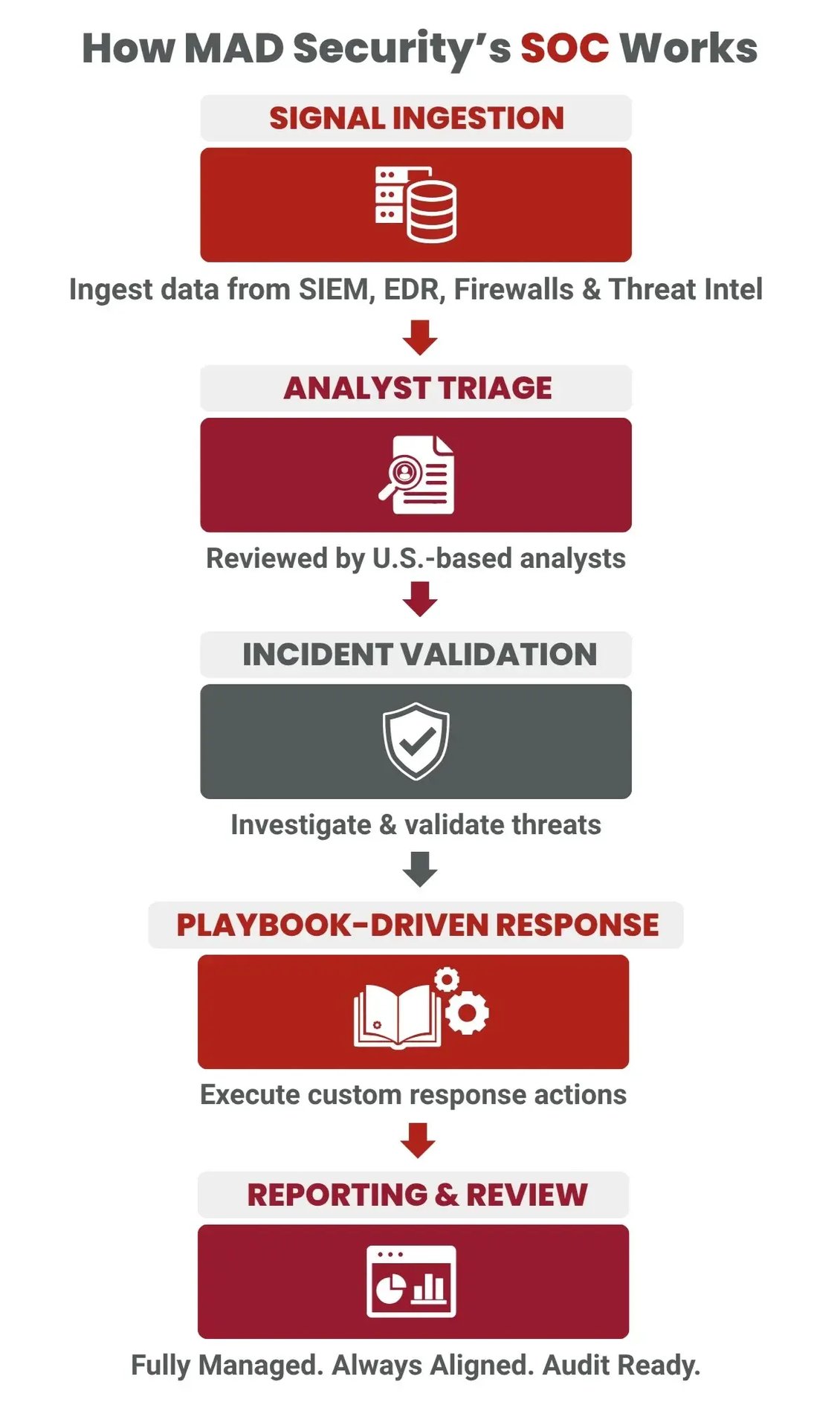 How MAD Security's SOC Works

SIGNAL INGESTION

Ingest data from SIEM, EDR, Firewalls & Threat Intel

ANALYST TRIAGE

Reviewed by U.S.-based analysts

INCIDENT VALIDATION

Investigate & validate threats

PLAYBOOK-DRIVEN RESPONSE

Execute custom response actions

REPORTING & REVIEW

Fully Managed. Always Aligned. Audit Ready.